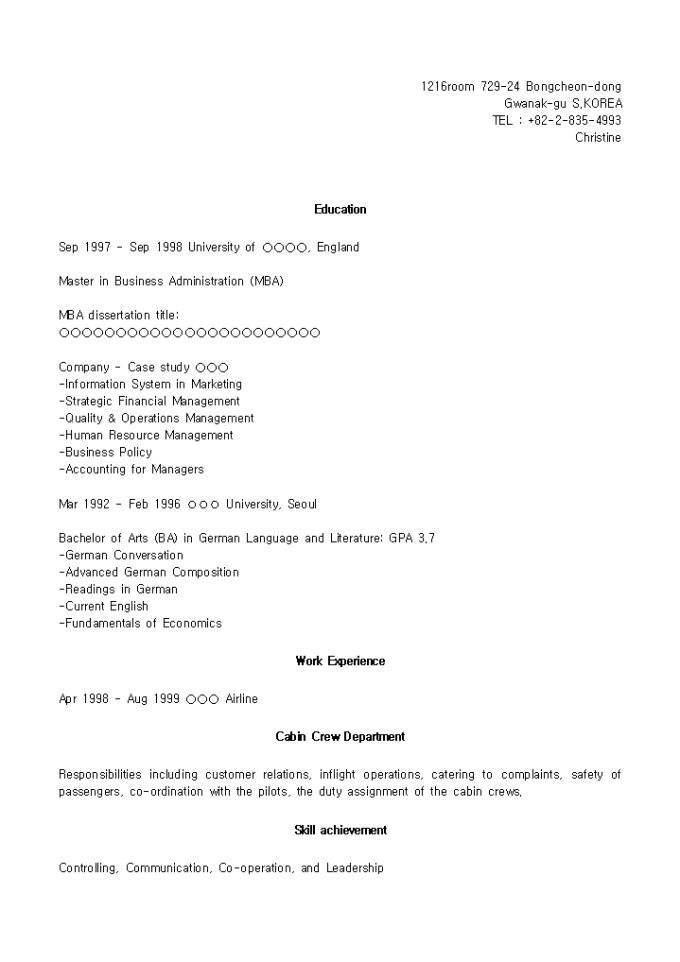 1216room 729-24 Bongcheon-dong
Gwanak-gu S,KOREA
TEL : +82-2-835-4993
Christine

Education

Sep 1997 - Sep 1998 University of ○○○○, England

Master in Business Administration (MBA)

MBA dissertation title:
○○○○○○○○○○○○○○○○○○○○○○○

Company - Case study ○○○
-Information System in Marketing
-Strategic Financial Management
-Quality & Operations Management
-Human Resource Management
-Business Policy
-Accounting for Managers

Mar 1992 - Feb 1996 ○○○ University, Seoul

Bachelor of Arts (BA) in German Language and Literature: GPA 3,7
-German Conversation
-Advanced German Composition
-Readings in German
-Current English
-Fundamentals of Economics

Work Experience

Apr 1998 - Aug 1999 ○○○ Airline

Cabin Crew Department

Responsibilities including customer relations, inflight operations, catering to complaints, safety of passengers, co-ordination with the pilots, the duty assignment of the cabin crews,

Skill achievement

Controlling, Communication, Co-operation, and Leadership